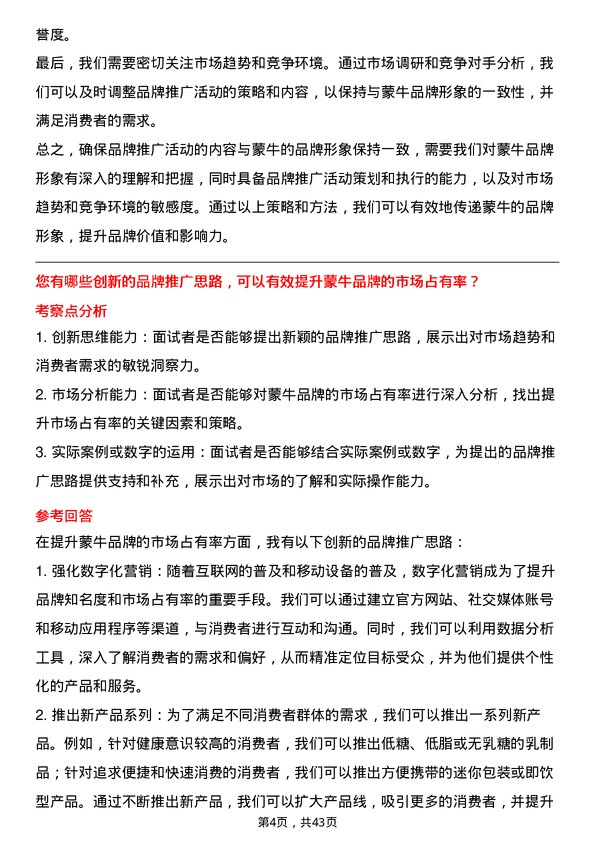 誉度。

最后，我们需要密切关注市场趋势和竞争环境。通过市场调研和竞争对手分析，我们可以及时调整品牌推广活动的策略和内容，以保持与蒙牛品牌形象的一致性，并满足消费者的需求。

总之，确保品牌推广活动的内容与蒙牛的品牌形象保持一致，需要我们对蒙牛品牌形象有深入的理解和把握，同时具备品牌推广活动策划和执行的能力，以及对市场趋势和竞争环境的敏感度。通过以上策略和方法，我们可以有效地传递蒙牛的品牌形象，提升品牌价值和影响力。

您有哪些创新的品牌推广思路，可以有效提升蒙牛品牌的市场占有率？

考察点分析

1. 创新思维能力：面试者是否能够提出新颖的品牌推广思路，展示出对市场趋势和消费者需求的敏锐洞察力。

2. 市场分析能力：面试者是否能够对蒙牛品牌的市场占有率进行深入分析，找出提升市场占有率的关键因素和策略。

3. 实际案例或数字的运用：面试者是否能够结合实际案例或数字，为提出的品牌推广思路提供支持和补充，展示出对市场的了解和实际操作能力。

参考回答

在提升蒙牛品牌的市场占有率方面，我有以下创新的品牌推广思路：

1. 强化数字化营销：随着互联网的普及和移动设备的普及，数字化营销成为了提升品牌知名度和市场占有率的重要手段。我们可以通过建立官方网站、社交媒体账号和移动应用程序等渠道，与消费者进行互动和沟通。同时，我们可以利用数据分析工具，深入了解消费者的需求和偏好，从而精准定位目标受众，并为他们提供个性化的产品和服务。

2. 推出新产品系列：为了满足不同消费者群体的需求，我们可以推出一系列新产品。例如，针对健康意识较高的消费者，我们可以推出低糖、低脂或无乳糖的乳制品；针对追求便捷和快速消费的消费者，我们可以推出方便携带的迷你包装或即饮型产品。通过不断推出新产品，我们可以扩大产品线，吸引更多的消费者，并提升

第4页，共43页